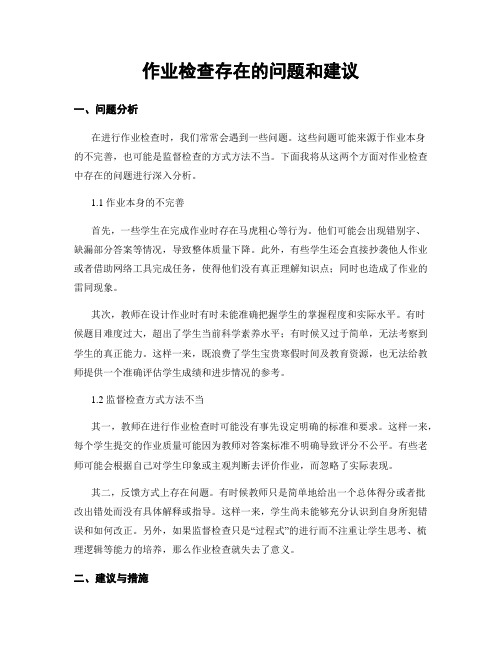 作业检查存在的问题和建议

一、问题分析

在进行作业检查时，我们常常会遇到一些问题。这些问题可能来源于作业本身的不完善，也可能是监督检查的方式方法不当。下面我将从这两个方面对作业检查中存在的问题进行深入分析。

1.1 作业本身的不完善

首先，一些学生在完成作业时存在马虎粗心等行为。他们可能会出现错别字、缺漏部分答案等情况，导致整体质量下降。此外，有些学生还会直接抄袭他人作业或者借助网络工具完成任务，使得他们没有真正理解知识点；同时也造成了作业的雷同现象。

其次，教师在设计作业时有时未能准确把握学生的掌握程度和实际水平。有时候题目难度过大，超出了学生当前科学素养水平；有时候又过于简单，无法考察到学生的真正能力。这样一来，既浪费了学生宝贵寒假时间及教育资源，也无法给教师提供一个准确评估学生成绩和进步情况的参考。

1.2 监督检查方式方法不当

其一，教师在进行作业检查时可能没有事先设定明确的标准和要求。这样一来，每个学生提交的作业质量可能因为教师对答案标准不明确导致评分不公平。有些老师可能会根据自己对学生印象或主观判断去评价作业，而忽略了实际表现。

其二，反馈方式上存在问题。有时候教师只是简单地给出一个总体得分或者批改出错处而没有具体解释或指导。这样一来，学生尚未能够充分认识到自身所犯错误和如何改正。另外，如果监督检查只是“过程式”的进行而不注重让学生思考、梳理逻辑等能力的培养，那么作业检查就失去了意义。

二、建议与措施